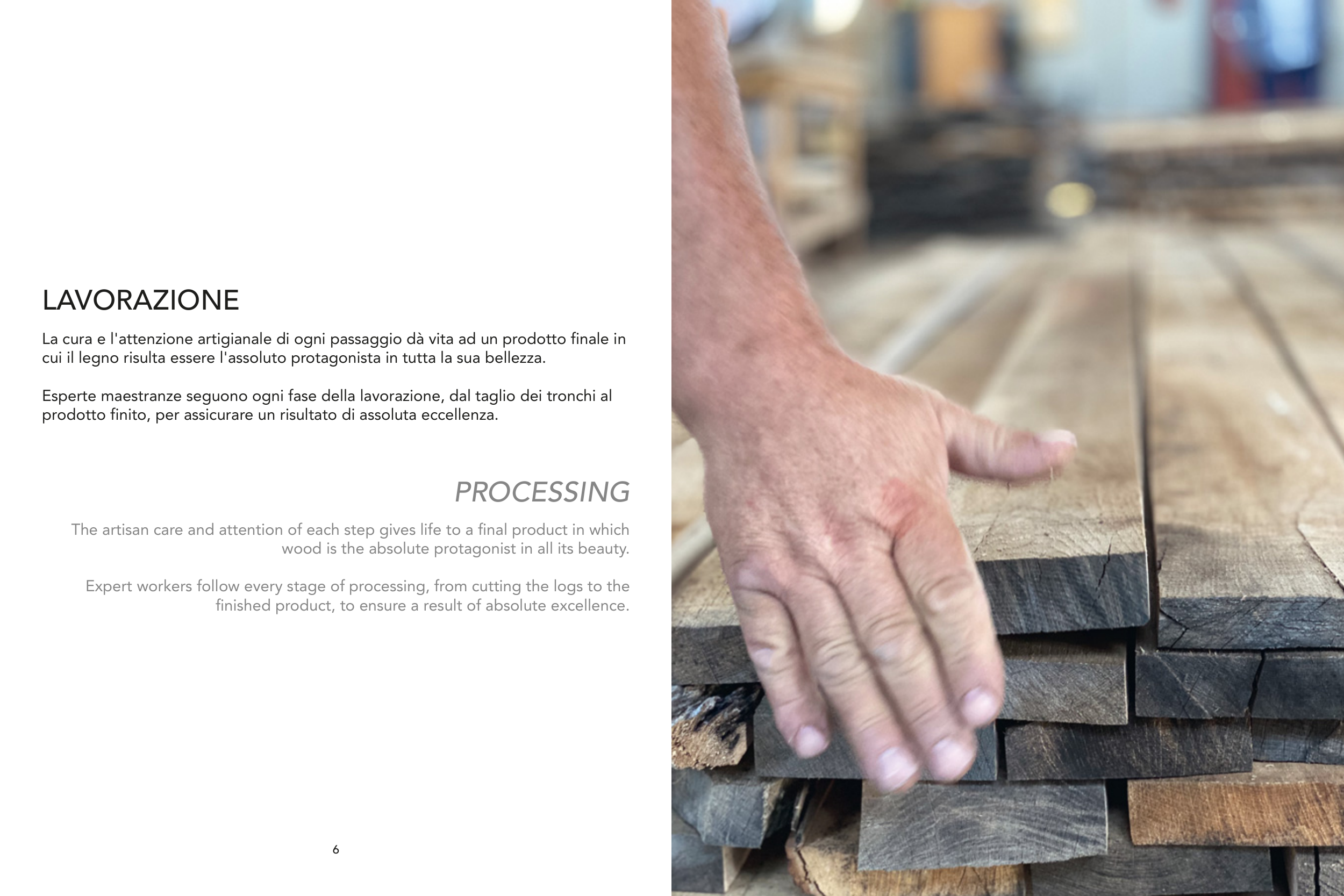 LAVORAZIONE

La cura e l'attenzione artigianale di ogni passaggio dà vita ad un prodotto finale in cui il legno risulta essere l'assoluto protagonista in tutta la sua bellezza.

Esperte maestranze seguono ogni fase della lavorazione, dal taglio dei tronchi al prodotto finito, per assicurare un risultato di assoluta eccellenza.

PROCESSING

The artisan care and attention of each step gives life to a final product in which wood is the absolute protagonist in all its beauty.

Expert workers follow every stage of processing, from cutting the logs to the finished product, to ensure a result of absolute excellence.

6